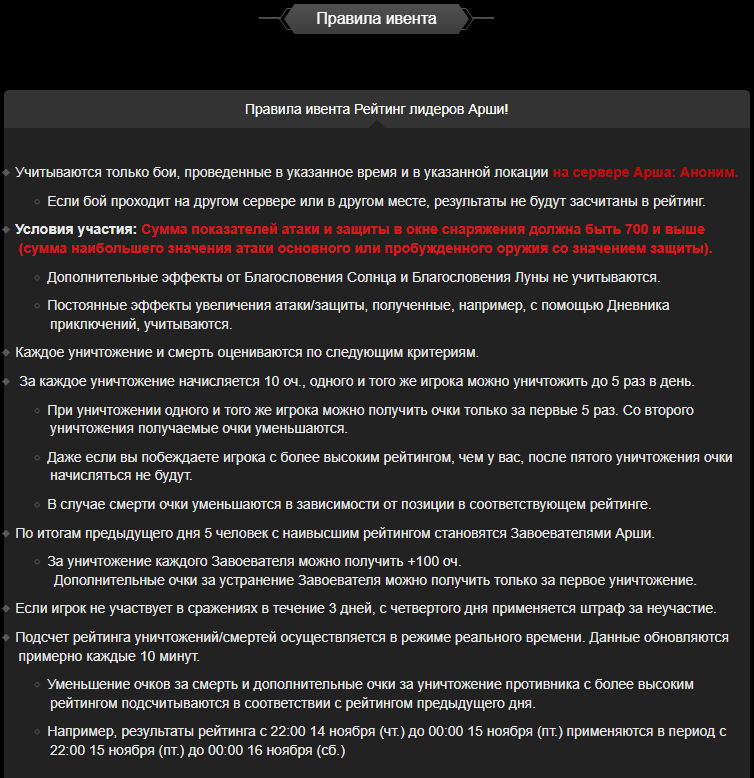 Правила ивента

Правила ивента Рейтинг лидеров Арши!

Учитываются только бои, проведенные в указанное время и в указанной локации на сервере Арша: Аноним.

Если бой проходит на другом сервере или в другом месте, результаты не будут засчитаны в рейтинг.

Условия участия: Сумма показателей атаки и защиты в окне снаряжения должна быть 700 и выше (сумма наибольшего значения атаки основного или пробужденного оружия со значением защиты).

Дополнительные эффекты от Благословения Солнца и Благословения Луны не учитываются.

Постоянные эффекты увеличения атаки/защиты, полученные, например, с помощью Дневника приключений, учитываются.

Каждое уничтожение и смерть оцениваются по следующим критериям.

За каждое уничтожение начисляется 10 оч., одного и того же игрока можно уничтожить до 5 раз в день.

При уничтожении одного и того же игрока можно получить очки только за первые 5 раз. Со второго уничтожения получаемые очки уменьшаются.

Даже если вы побеждаете игрока с более высоким рейтингом, чем у вас, после пятого уничтожения очки начисляться не будут.

В случае смерти очки уменьшаются в зависимости от позиции в соответствующем рейтинге.

По итогам предыдущего дня 5 человек с наивысшим рейтингом становятся Завоевателями Арши.

За уничтожение каждого Завоевателя можно получить +100 оч.
Дополнительные очки за устранение Завоевателя можно получить только за первое уничтожение.

Если игрок не участвует в сражениях в течение 3 дней, с четвертого дня применяется штраф за неучастие.

Подсчет рейтинга уничтожений/смертей осуществляется в режиме реального времени. Данные обновляются примерно каждые 10 минут.

Уменьшение очков за смерть и дополнительные очки за уничтожение противника с более высоким рейтингом подсчитываются в соответствии с рейтингом предыдущего дня.

Например, результаты рейтинга с 22:00 14 ноября (чт.) до 00:00 15 ноября (пт.) применяются в период с 22:00 15 ноября (пт.) до 00:00 16 ноября (сб.)